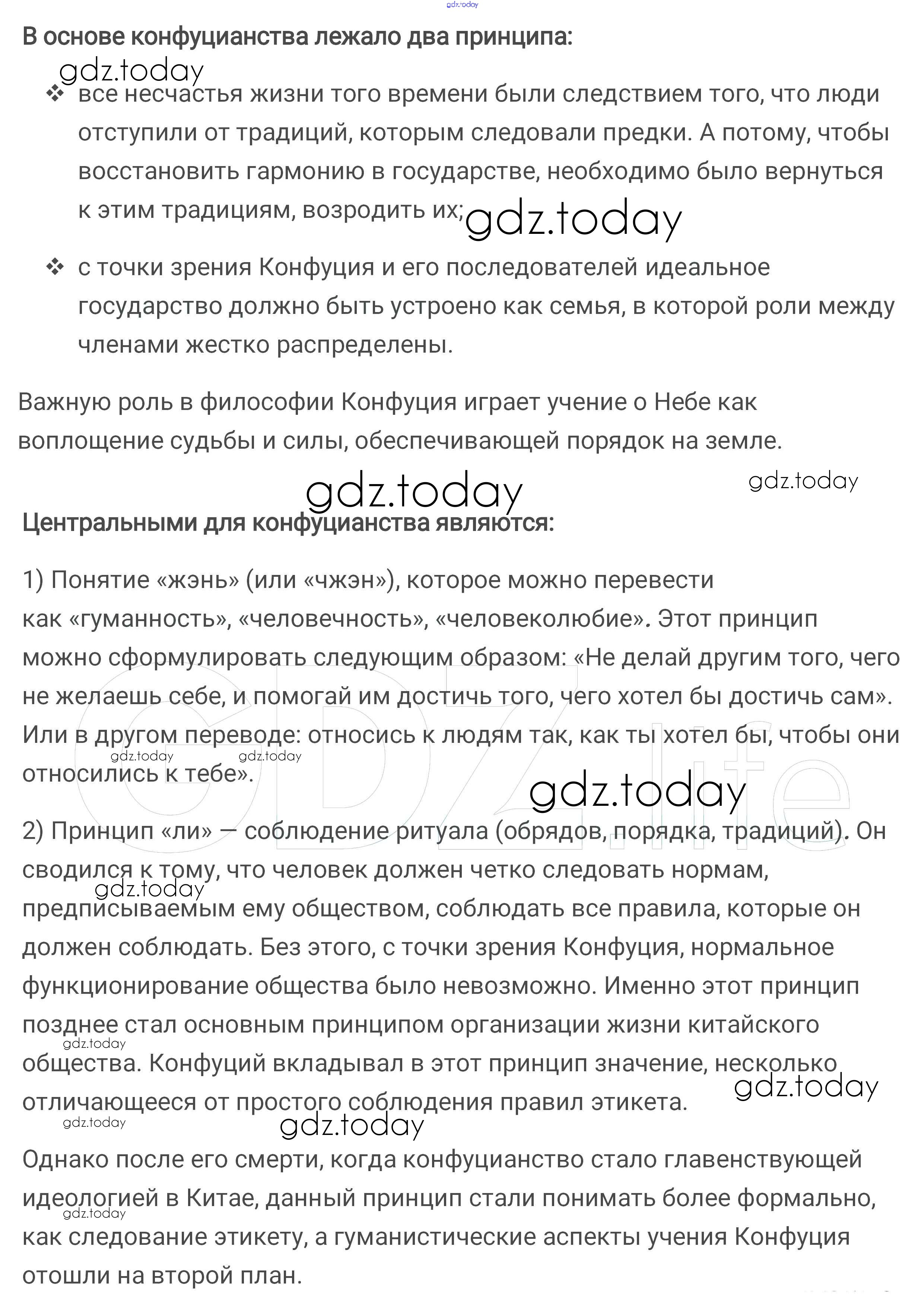 gdz.today

В основе конфуцианства лежало два принципа:

gdz.today

❖ все несчастья жизни того времени были следствием того, что люди отступили от традиций, которым следовали предки. А потому, чтобы восстановить гармонию в государстве, необходимо было вернуться к этим традициям, возродить их;

gdz.today

❖ с точки зрения Конфуция и его последователей идеальное государство должно быть устроено как семья, в которой роли между членами жестко распределены.

Важную роль в философии Конфуция играет учение о Небе как воплощение судьбы и силы, обеспечивающей порядок на земле.

gdz.today

gdz.today

Центральными для конфуцианства являются:

1) Понятие «жэнь» (или «чжэн»), которое можно перевести как «гуманность», «человечность», «человеколюбие». Этот принцип можно сформулировать следующим образом: «Не делай другим того, чего не желаешь себе, и помогай им достичь того, чего хотел бы достичь сам». Или в другом переводе: относись к людям так, как ты хотел бы, чтобы они относились к тебе».

gdz.today gdz.today

gdz.today

GDZ.life

2) Принцип «ли» — соблюдение ритуала (обрядов, порядка, традиций). Он сводился к тому, что человек должен четко следовать нормам, предписываемым ему обществом, соблюдать все правила, которые он должен соблюдать. Без этого, с точки зрения Конфуция, нормальное функционирование общества было невозможно. Именно этот принцип позднее стал основным принципом организации жизни китайского общества. Конфуций вкладывал в этот принцип значение, несколько отличающееся от простого соблюдения правил этикета.

gdz.today

gdz.today

gdz.today

gdz.today

gdz.today

Однако после его смерти, когда конфуцианство стало главенствующей идеологией в Китае, данный принцип стали понимать более формально, как следование этикету, а гуманистические аспекты учения Конфуция отошли на второй план.

gdz.today